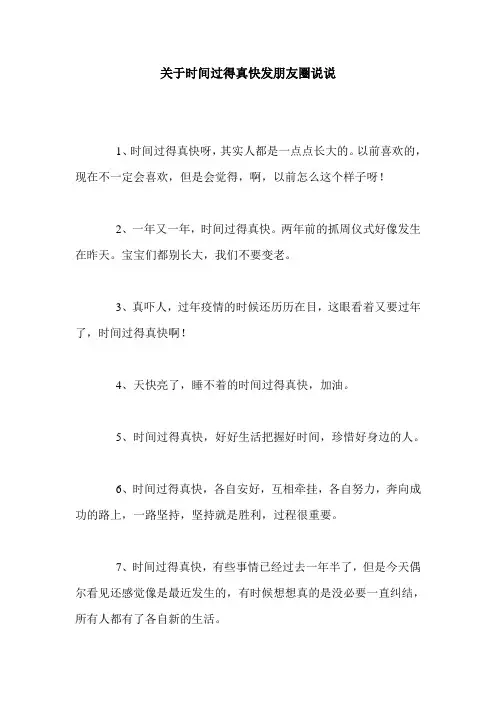 关于时间过得真快发朋友圈说说

1、时间过得真快呀，其实人都是一点点长大的。以前喜欢的，现在不一定会喜欢，但是会觉得，啊，以前怎么这个样子呀！

2、一年又一年，时间过得真快。两年前的抓周仪式好像发生在昨天。宝宝们都别长大，我们不要变老。

3、真吓人，过年疫情的时候还历历在目，这眼看着又要过年了，时间过得真快啊！

4、天快亮了，睡不着的时间过得真快，加油。

5、时间过得真快，好好生活把握好时间，珍惜好身边的人。

6、时间过得真快，各自安好，互相牵挂，各自努力，奔向成功的路上，一路坚持，坚持就是胜利，过程很重要。

7、时间过得真快，有些事情已经过去一年半了，但是今天偶尔看见还感觉像是最近发生的，有时候想想真的是没必要一直纠结，所有人都有了各自新的生活。